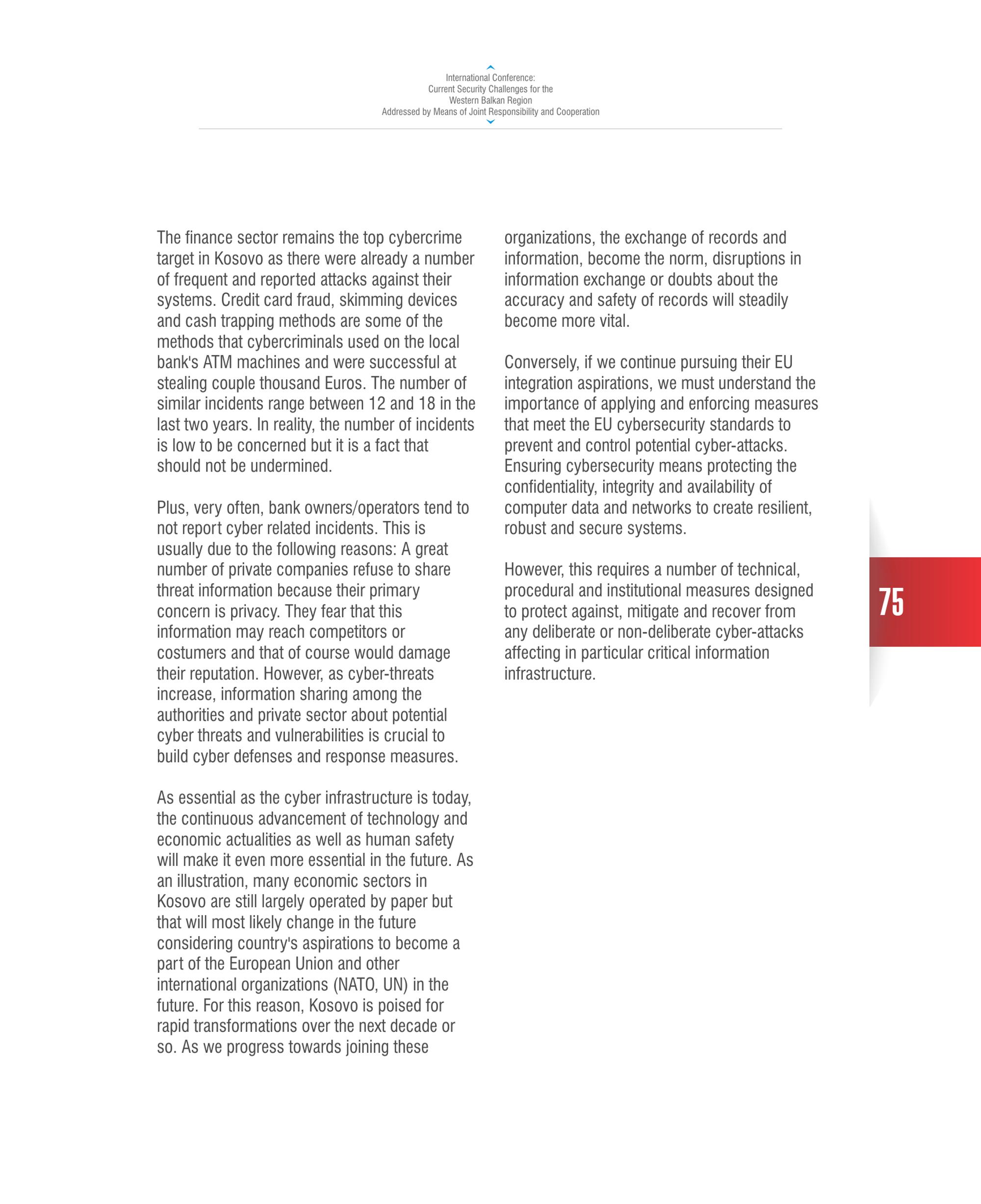 International Conference:
Current Security Challenges for the
Western Balkan Region
Addressed by Means of Joint Responsibility and Cooperation

The finance sector remains the top cybercrime target in Kosovo as there were already a number of frequent and reported attacks against their systems. Credit card fraud, skimming devices and cash trapping methods are some of the methods that cybercriminals used on the local bank's ATM machines and were successful at stealing couple thousand Euros. The number of similar incidents range between 12 and 18 in the last two years. In reality, the number of incidents is low to be concerned but it is a fact that should not be undermined.

Plus, very often, bank owners/operators tend to not report cyber related incidents. This is usually due to the following reasons: A great number of private companies refuse to share threat information because their primary concern is privacy. They fear that this information may reach competitors or costumers and that of course would damage their reputation. However, as cyber-threats increase, information sharing among the authorities and private sector about potential cyber threats and vulnerabilities is crucial to build cyber defenses and response measures.

As essential as the cyber infrastructure is today, the continuous advancement of technology and economic actualities as well as human safety will make it even more essential in the future. As an illustration, many economic sectors in Kosovo are still largely operated by paper but that will most likely change in the future considering country's aspirations to become a part of the European Union and other international organizations (NATO, UN) in the future. For this reason, Kosovo is poised for rapid transformations over the next decade or so. As we progress towards joining these organizations, the exchange of records and information, become the norm, disruptions in information exchange or doubts about the accuracy and safety of records will steadily become more vital.

Conversely, if we continue pursuing their EU integration aspirations, we must understand the importance of applying and enforcing measures that meet the EU cybersecurity standards to prevent and control potential cyber-attacks. Ensuring cybersecurity means protecting the confidentiality, integrity and availability of computer data and networks to create resilient, robust and secure systems.

However, this requires a number of technical, procedural and institutional measures designed to protect against, mitigate and recover from any deliberate or non-deliberate cyber-attacks affecting in particular critical information infrastructure.

75